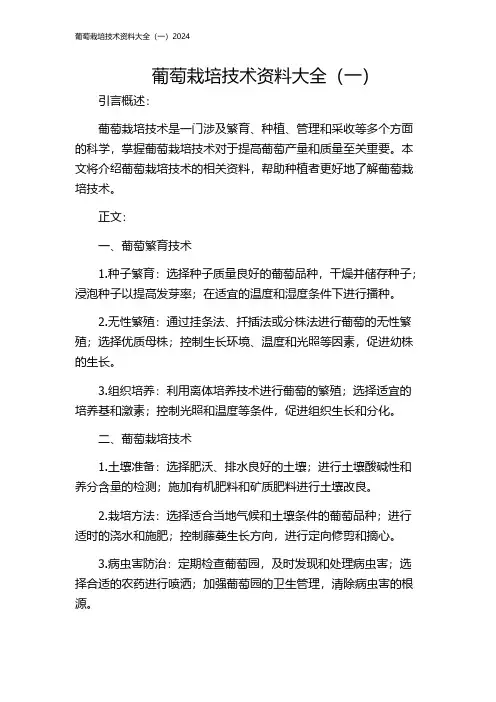 葡萄栽培技术资料大全（一）2024

葡萄栽培技术资料大全（一）

引言概述：

葡萄栽培技术是一门涉及繁育、种植、管理和采收等多个方面的科学，掌握葡萄栽培技术对于提高葡萄产量和质量至关重要。本文将介绍葡萄栽培技术的相关资料，帮助种植者更好地了解葡萄栽培技术。

正文：

一、葡萄繁育技术

1.种子繁育：选择种子质量良好的葡萄品种，干燥并储存种子；浸泡种子以提高发芽率；在适宜的温度和湿度条件下进行播种。

2.无性繁殖：通过挂条法、扦插法或分株法进行葡萄的无性繁殖；选择优质母株；控制生长环境、温度和光照等因素，促进幼株的生长。

3.组织培养：利用离体培养技术进行葡萄的繁殖；选择适宜的培养基和激素；控制光照和温度等条件，促进组织生长和分化。

二、葡萄栽培技术

1.土壤准备：选择肥沃、排水良好的土壤；进行土壤酸碱性和养分含量的检测；施加有机肥料和矿质肥料进行土壤改良。

2.栽培方法：选择适合当地气候和土壤条件的葡萄品种；进行适时的浇水和施肥；控制藤蔓生长方向，进行定向修剪和摘心。

3.病虫害防治：定期检查葡萄园，及时发现和处理病虫害；选择合适的农药进行喷洒；加强葡萄园的卫生管理，清除病虫害的根源。